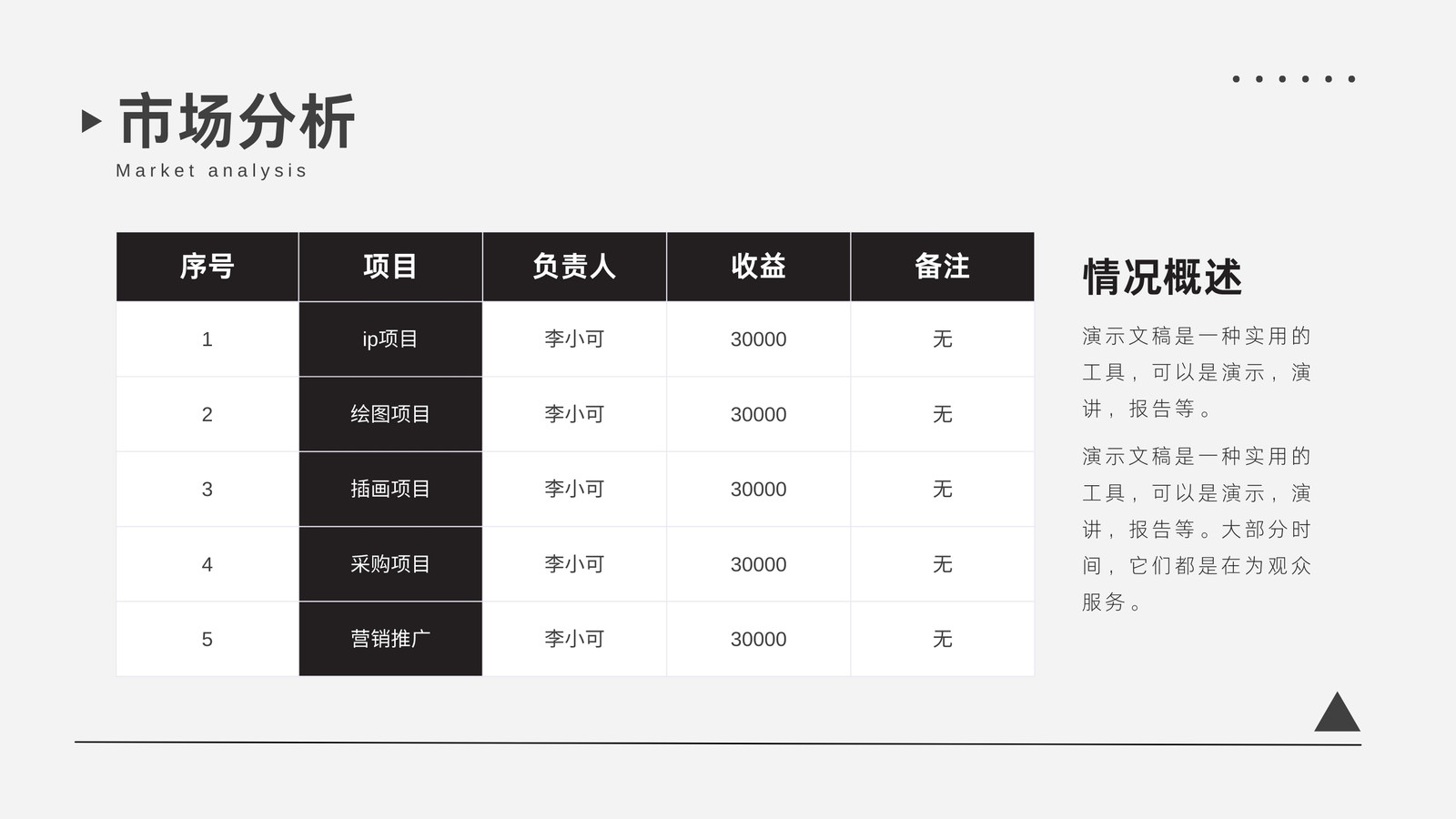 市场分析
Market analysis

| 序号 | 项目 | 负责人 | 收益 | 备注 |
|---|---|---|---|---|
| 1 | ip项目 | 李小可 | 30000 | 无 |
| 2 | 绘图项目 | 李小可 | 30000 | 无 |
| 3 | 插画项目 | 李小可 | 30000 | 无 |
| 4 | 采购项目 | 李小可 | 30000 | 无 |
| 5 | 营销推广 | 李小可 | 30000 | 无 |

情况概述

演示文稿是一种实用的工具，可以是演示，演讲，报告等。

演示文稿是一种实用的工具，可以是演示，演讲，报告等。大部分时间，它们都是在为观众服务。